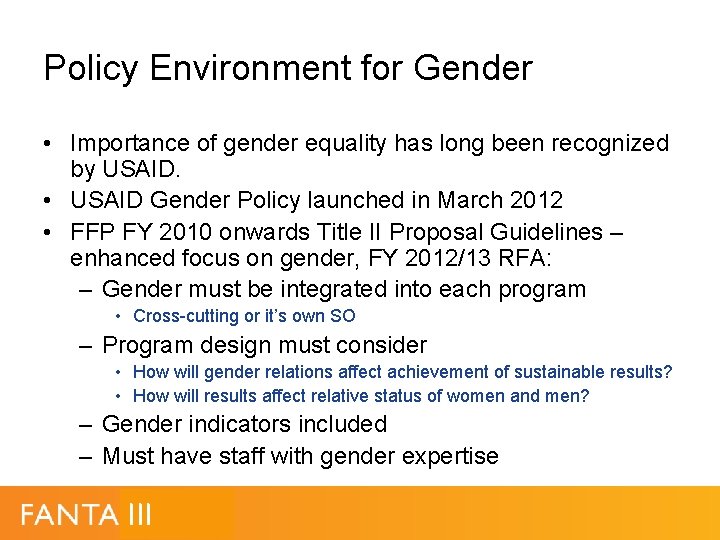 Policy Environment for Gender

• Importance of gender equality has long been recognized by USAID.
• USAID Gender Policy launched in March 2012
• FFP FY 2010 onwards Title II Proposal Guidelines – enhanced focus on gender, FY 2012/13 RFA:
  – Gender must be integrated into each program
    • Cross-cutting or it's own SO
  – Program design must consider
    • How will gender relations affect achievement of sustainable results?
    • How will results affect relative status of women and men?
  – Gender indicators included
  – Must have staff with gender expertise

FANTA III